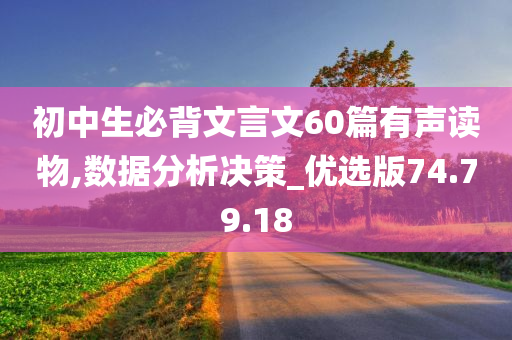 初中生必背文言文60篇有声读物,数据分析决策_优选版74.79.18